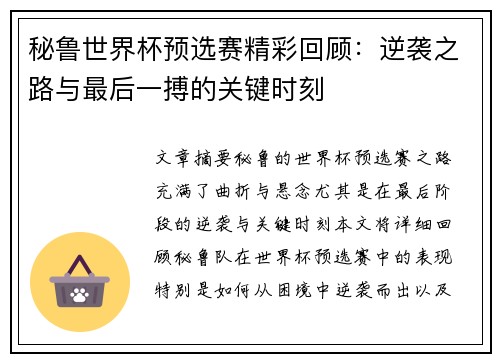 秘鲁世界杯预选赛精彩回顾：逆袭之路与最后一搏的关键时刻

文章摘要秘鲁的世界杯预选赛之路充满了曲折与悬念尤其是在最后阶段的逆袭与关键时刻本文将详细回顾秘鲁队在世界杯预选赛中的表现特别是如何从困境中逆袭而出以及